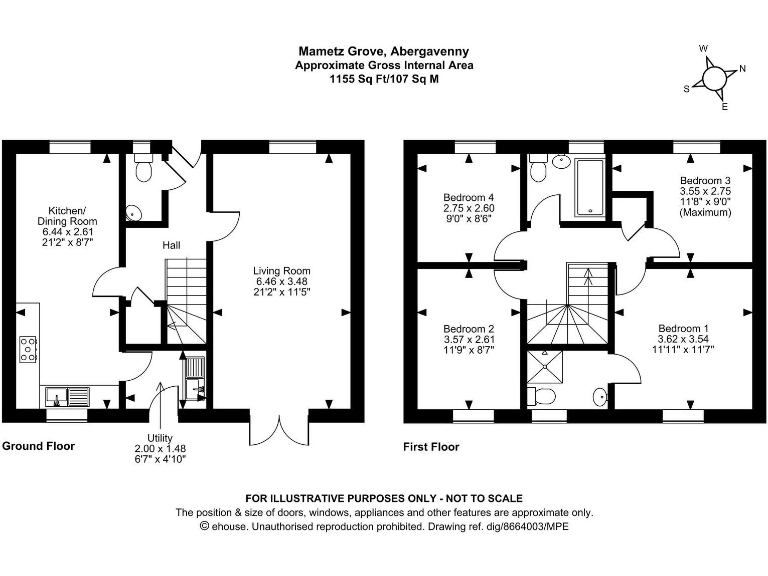 Mametz Grove, Abergavenny
Approximate Gross Internal Area
1155 Sq Ft/107 Sq M

W
N
S
E

Kitchen/
Dining Room
6.44 x 2.61
21'2" x 8'7"

Hall

Living Room
6.46 x 3.48
21'2" x 11'5"

Utility
2.00 x 1.48
6'7" x 4'10"

Ground Floor

Bedroom 4
2.75 x 2.60
9'0" x 8'6"

Bedroom 3
3.55 x 2.75
11'8" x 9'0"
(Maximum)

Bedroom 2
3.57 x 2.61
11'9" x 8'7"

Bedroom 1
3.62 x 3.54
11'11" x 11'7"

First Floor

FOR ILLUSTRATIVE PURPOSES ONLY - NOT TO SCALE
The position & size of doors, windows, appliances and other features are approximate only.
© ehouse. Unauthorised reproduction prohibited. Drawing ref. dig/8664003/MPE